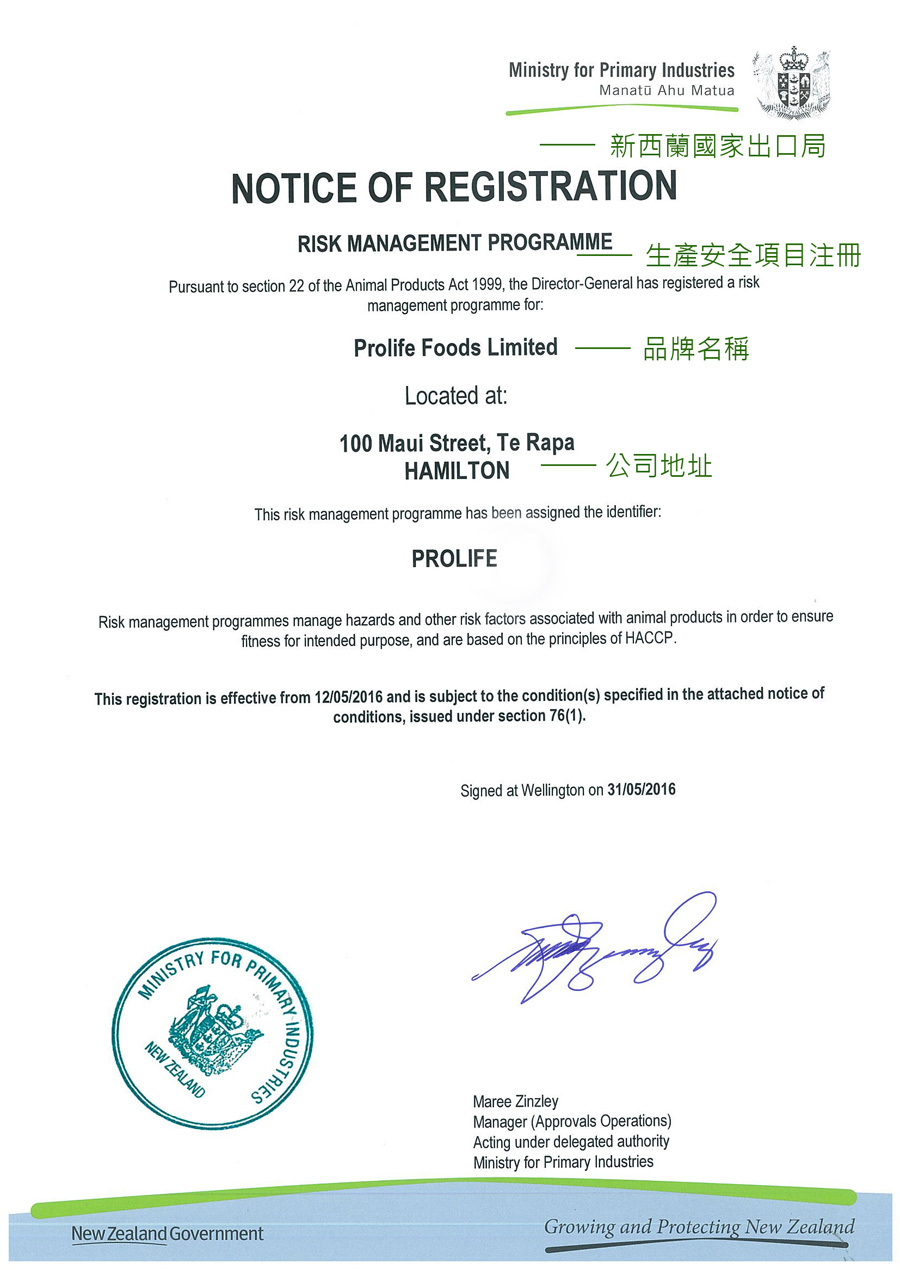 Ministry for Primary Industries
Manatū Ahu Matua

—— 新西蘭國家出口局

NOTICE OF REGISTRATION

RISK MANAGEMENT PROGRAMME —— 生產安全項目注冊

Pursuant to section 22 of the Animal Products Act 1999, the Director-General has registered a risk management programme for:

Prolife Foods Limited —— 品牌名稱

Located at:

100 Maui Street, Te Rapa
HAMILTON —— 公司地址

This risk management programme has been assigned the identifier:

PROLIFE

Risk management programmes manage hazards and other risk factors associated with animal products in order to ensure fitness for intended purpose, and are based on the principles of HACCP.

This registration is effective from 12/05/2016 and is subject to the condition(s) specified in the attached notice of conditions, issued under section 76(1).

Signed at Wellington on 31/05/2016

MINISTRY FOR PRIMARY INDUSTRIES
NEW ZEALAND

Maree Zinzley
Manager (Approvals Operations)
Acting under delegated authority
Ministry for Primary Industries

New Zealand Government

Growing and Protecting New Zealand